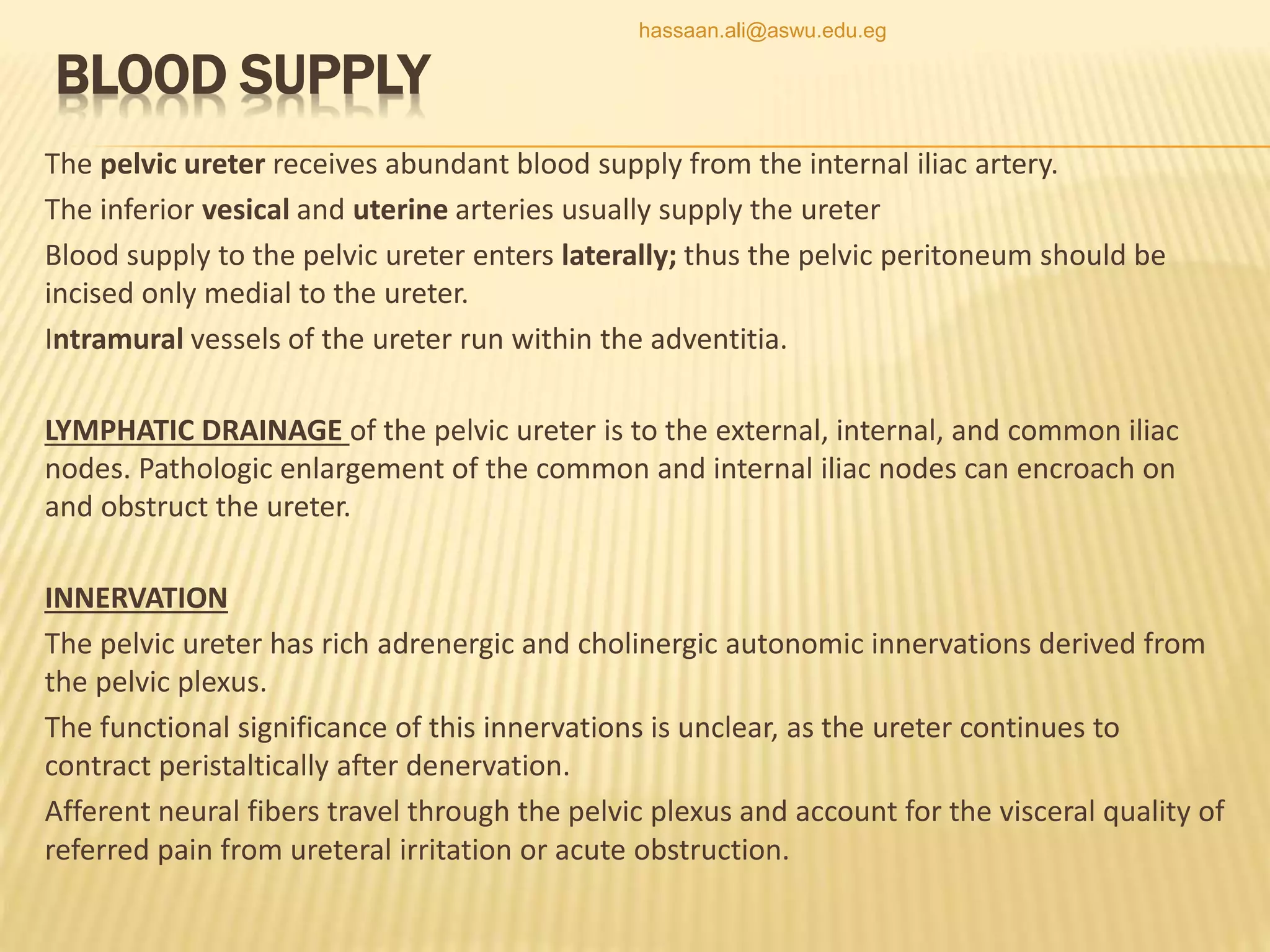 hassaan.ali@aswu.edu.eg

BLOOD SUPPLY

The pelvic ureter receives abundant blood supply from the internal iliac artery.

The inferior vesical and uterine arteries usually supply the ureter

Blood supply to the pelvic ureter enters laterally; thus the pelvic peritoneum should be incised only medial to the ureter.

Intramural vessels of the ureter run within the adventitia.

LYMPHATIC DRAINAGE of the pelvic ureter is to the external, internal, and common iliac nodes. Pathologic enlargement of the common and internal iliac nodes can encroach on and obstruct the ureter.

INNERVATION

The pelvic ureter has rich adrenergic and cholinergic autonomic innervations derived from the pelvic plexus.

The functional significance of this innervations is unclear, as the ureter continues to contract peristaltically after denervation.

Afferent neural fibers travel through the pelvic plexus and account for the visceral quality of referred pain from ureteral irritation or acute obstruction.